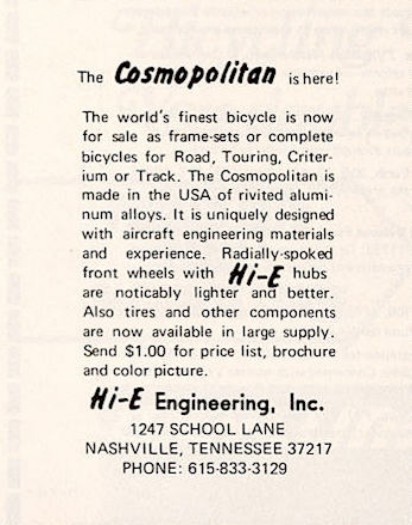 The Cosmopolitan is here!

The world's finest bicycle is now for sale as frame-sets or complete bicycles for Road, Touring, Criterium or Track. The Cosmopolitan is made in the USA of rivited aluminum alloys. It is uniquely designed with aircraft engineering materials and experience. Radially-spoked front wheels with Hi-E hubs are noticably lighter and better. Also tires and other components are now available in large supply. Send $1.00 for price list, brochure and color picture.

Hi-E Engineering, Inc.
1247 SCHOOL LANE
NASHVILLE, TENNESSEE 37217
PHONE: 615-833-3129